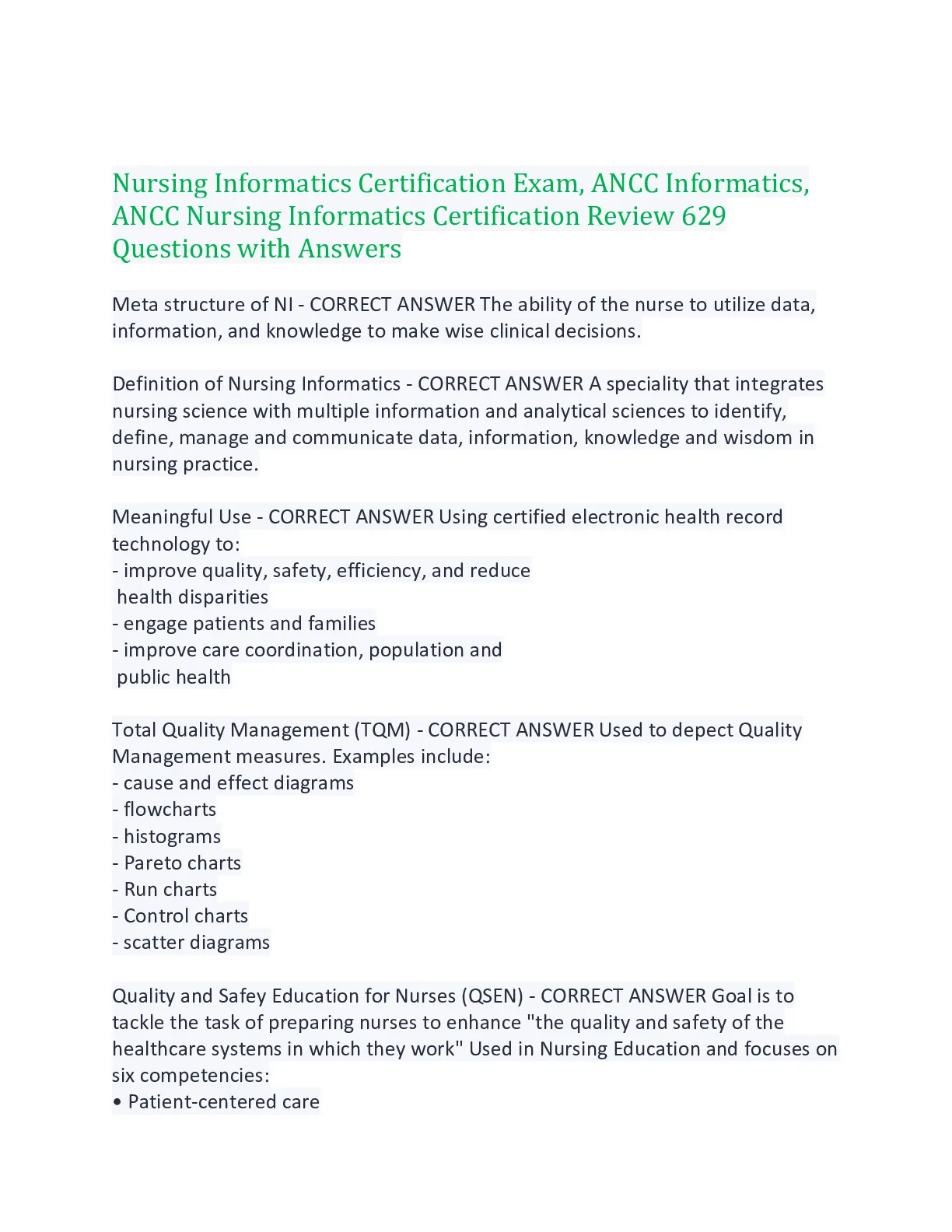 Nursing Informatics Certification Exam, ANCC Informatics, ANCC Nursing Informatics Certification Review 629 Questions with Answers

Meta structure of NI - CORRECT ANSWER The ability of the nurse to utilize data, information, and knowledge to make wise clinical decisions.

Definition of Nursing Informatics - CORRECT ANSWER A speciality that integrates nursing science with multiple information and analytical sciences to identify, define, manage and communicate data, information, knowledge and wisdom in nursing practice.

Meaningful Use - CORRECT ANSWER Using certified electronic health record technology to:
- improve quality, safety, efficiency, and reduce health disparities
- engage patients and families
- improve care coordination, population and public health

Total Quality Management (TQM) - CORRECT ANSWER Used to depect Quality Management measures. Examples include:
- cause and effect diagrams
- flowcharts
- histograms
- Pareto charts
- Run charts
- Control charts
- scatter diagrams

Quality and Safey Education for Nurses (QSEN) - CORRECT ANSWER Goal is to tackle the task of preparing nurses to enhance "the quality and safety of the healthcare systems in which they work" Used in Nursing Education and focuses on six competencies:
• Patient-centered care